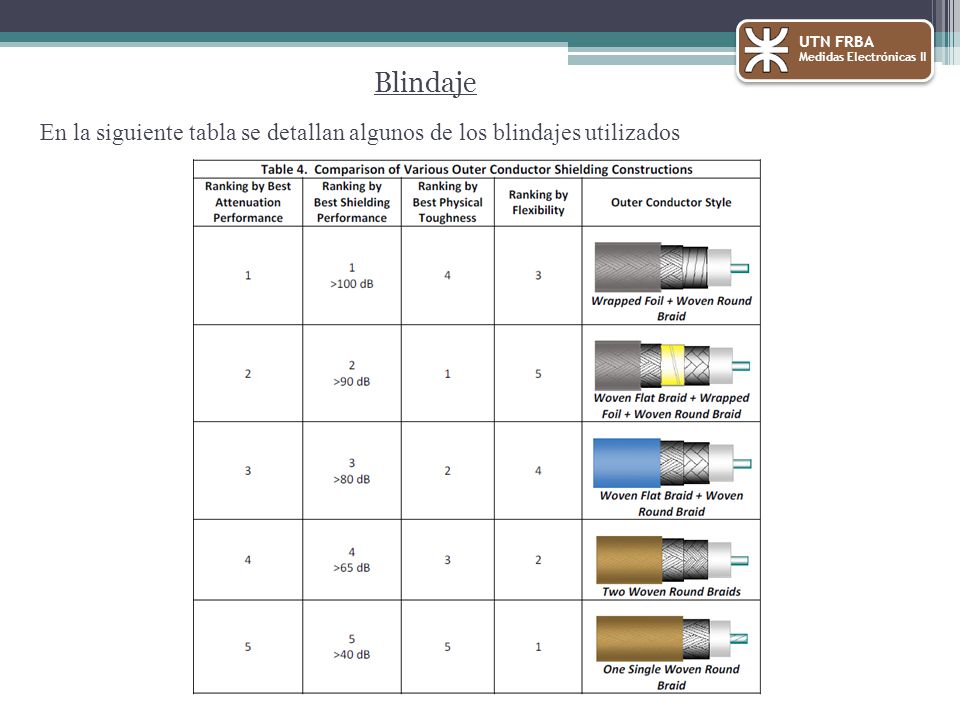 UTN FRBA
Medidas Electrónicas II

Blindaje

En la siguiente tabla se detallan algunos de los blindajes utilizados

Table 4. Comparison of Various Outer Conductor Shielding Constructions

| Ranking by Best Attenuation Performance | Ranking by Best Shielding Performance | Ranking by Best Physical Toughness | Ranking by Flexibility | Outer Conductor Style |
|---|---|---|---|---|
| 1 | 1 >100 dB | 4 | 3 | Wrapped Foil + Woven Round Braid |
| 2 | 2 >90 dB | 1 | 5 | Woven Flat Braid + Wrapped Foil + Woven Round Braid |
| 3 | 3 >80 dB | 2 | 4 | Woven Flat Braid + Woven Round Braid |
| 4 | 4 >65 dB | 3 | 2 | Two Woven Round Braids |
| 5 | 5 >40 dB | 5 | 1 | One Single Woven Round Braid |